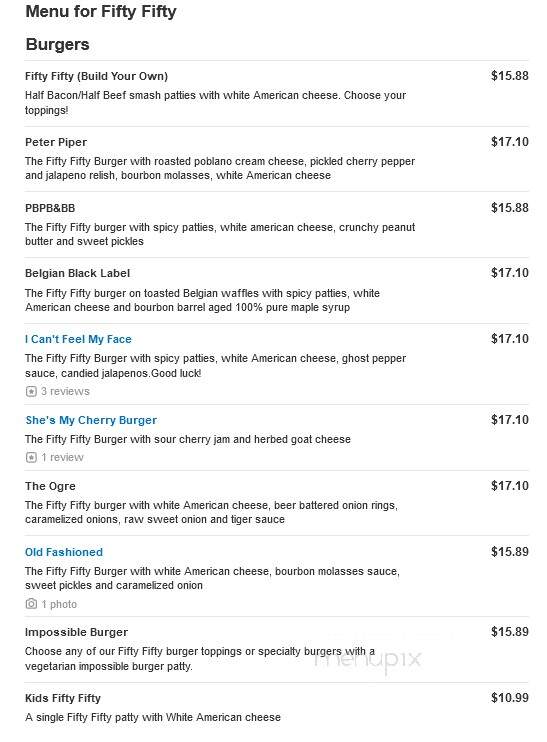 Menu for Fifty Fifty

Burgers

Fifty Fifty (Build Your Own) $15.88
Half Bacon/Half Beef smash patties with white American cheese. Choose your toppings!

Peter Piper $17.10
The Fifty Fifty Burger with roasted poblano cream cheese, pickled cherry pepper and jalapeno relish, bourbon molasses, white American cheese

PBPB&BB $15.88
The Fifty Fifty burger with spicy patties, white american cheese, crunchy peanut butter and sweet pickles

Belgian Black Label $17.10
The Fifty Fifty burger on toasted Belgian waffles with spicy patties, white American cheese and bourbon barrel aged 100% pure maple syrup

I Can't Feel My Face $17.10
The Fifty Fifty Burger with spicy patties, white American cheese, ghost pepper sauce, candied jalapenos.Good luck!
3 reviews

She's My Cherry Burger $17.10
The Fifty Fifty Burger with sour cherry jam and herbed goat cheese
1 review

The Ogre $17.10
The Fifty Fifty burger with white American cheese, beer battered onion rings, caramelized onions, raw sweet onion and tiger sauce

Old Fashioned $15.89
The Fifty Fifty Burger with white American cheese, bourbon molasses sauce, sweet pickles and caramelized onion
1 photo

Impossible Burger $15.89
Choose any of our Fifty Fifty burger toppings or specialty burgers with a vegetarian impossible burger patty.

menupix

Kids Fifty Fifty $10.99
A single Fifty Fifty patty with White American cheese